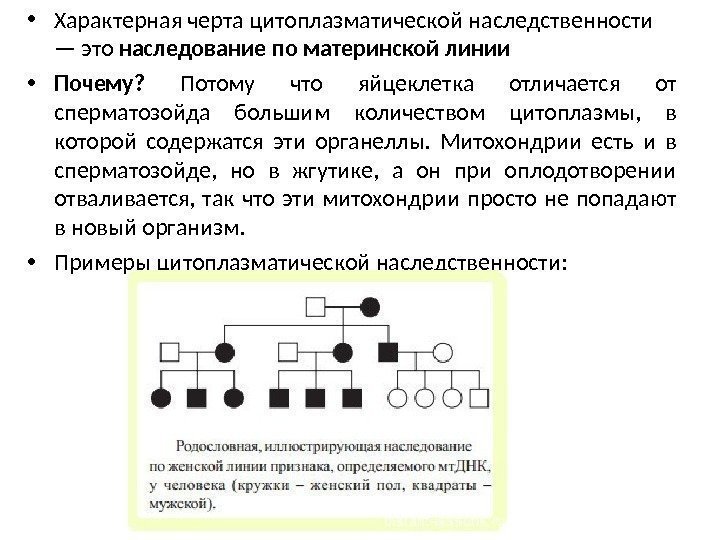 • Характерная черта цитоплазматической наследственности — это наследование по материнской линии

• Почему? Потому что яйцеклетка отличается от сперматозойда большим количеством цитоплазмы, в которой содержатся эти органеллы. Митохондрии есть и в сперматозойде, но в жгутике, а он при оплодотворении отваливается, так что эти митохондрии просто не попадают в новый организм.

• Примеры цитоплазматической наследственности:

Родословная, иллюстрирующая наследование по женской линии признака, определяемого мтДНК, у человека (кружки – женский пол, квадраты – мужской).